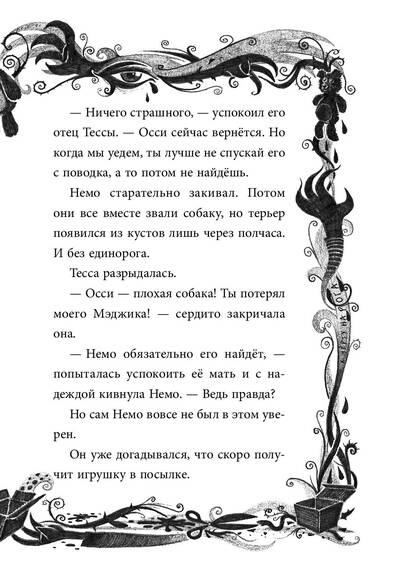 — Ничего страшного, — успокоил его отец Тессы. — Осси сейчас вернётся. Но когда мы уедем, ты лучше не спускай его с поводка, а то потом не найдёшь.

Немо старательно закивал. Потом они все вместе звали собаку, но терьер появился из кустов лишь через полчаса. И без единорога.

Тесса разрыдалась.

— Осси — плохая собака! Ты потерял моего Мэджика! — сердито закричала она.

— Немо обязательно его найдёт, — попыталась успокоить её мать и с надеждой кивнула Немо. — Ведь правда?

Но сам Немо вовсе не был в этом уверен.

Он уже догадывался, что скоро получит игрушку в посылке.